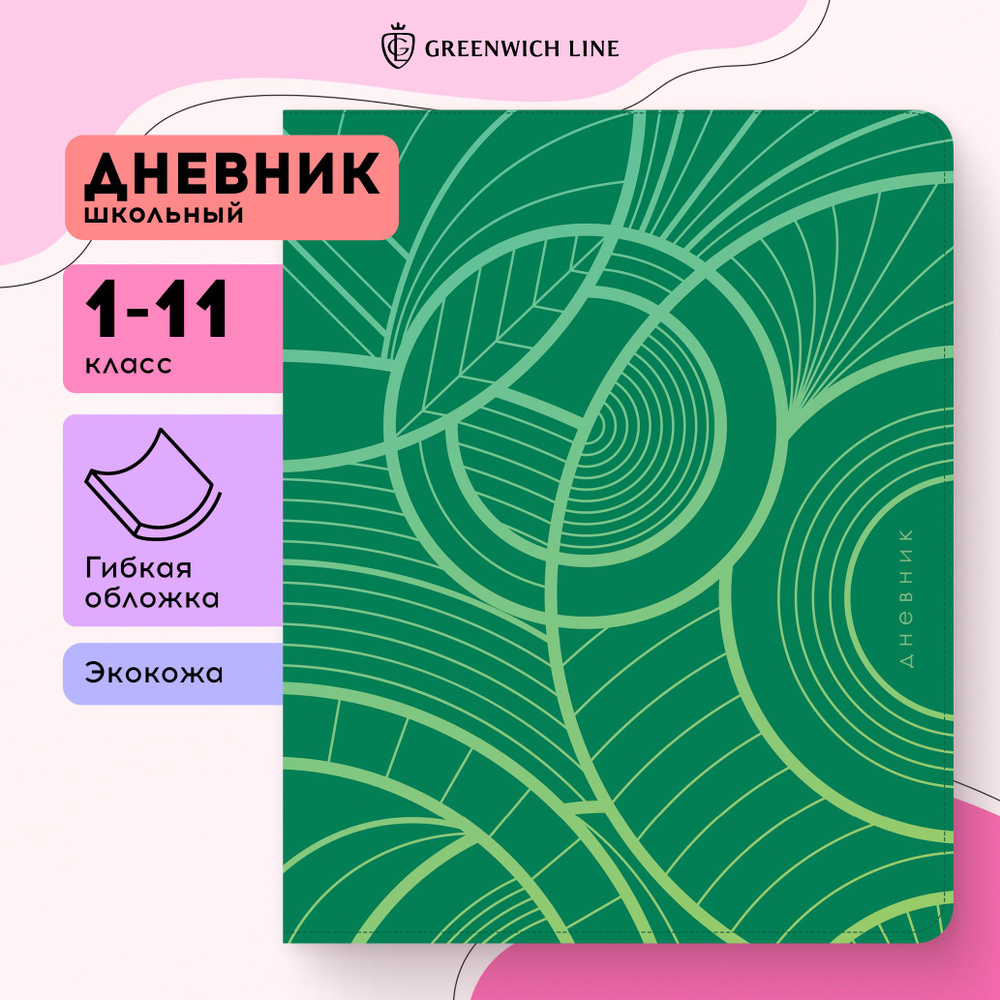 GREENWICH LINE

ДНЕВНИК
школьный

1-11
класс

Гибкая обложка

Экокожа

ДНЕВНИК